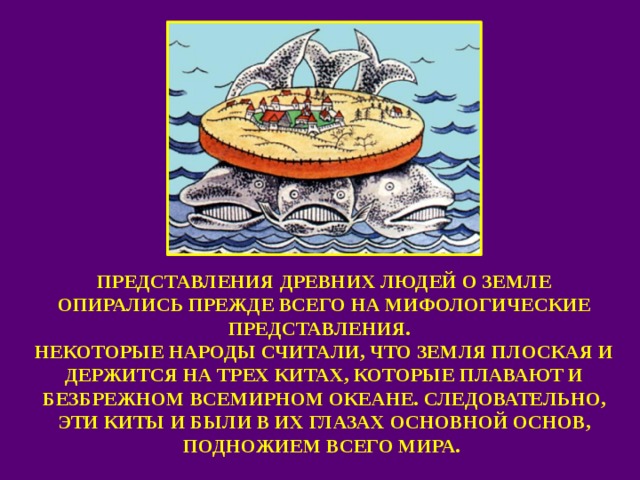 ПРЕДСТАВЛЕНИЯ ДРЕВНИХ ЛЮДЕЙ О ЗЕМЛЕ ОПИРАЛИСЬ ПРЕЖДЕ ВСЕГО НА МИФОЛОГИЧЕСКИЕ ПРЕДСТАВЛЕНИЯ.
НЕКОТОРЫЕ НАРОДЫ СЧИТАЛИ, ЧТО ЗЕМЛЯ ПЛОСКАЯ И ДЕРЖИТСЯ НА ТРЕХ КИТАХ, КОТОРЫЕ ПЛАВАЮТ И БЕЗБРЕЖНОМ ВСЕМИРНОМ ОКЕАНЕ. СЛЕДОВАТЕЛЬНО, ЭТИ КИТЫ И БЫЛИ В ИХ ГЛАЗАХ ОСНОВНОЙ ОСНОВ, ПОДНОЖИЕМ ВСЕГО МИРА.